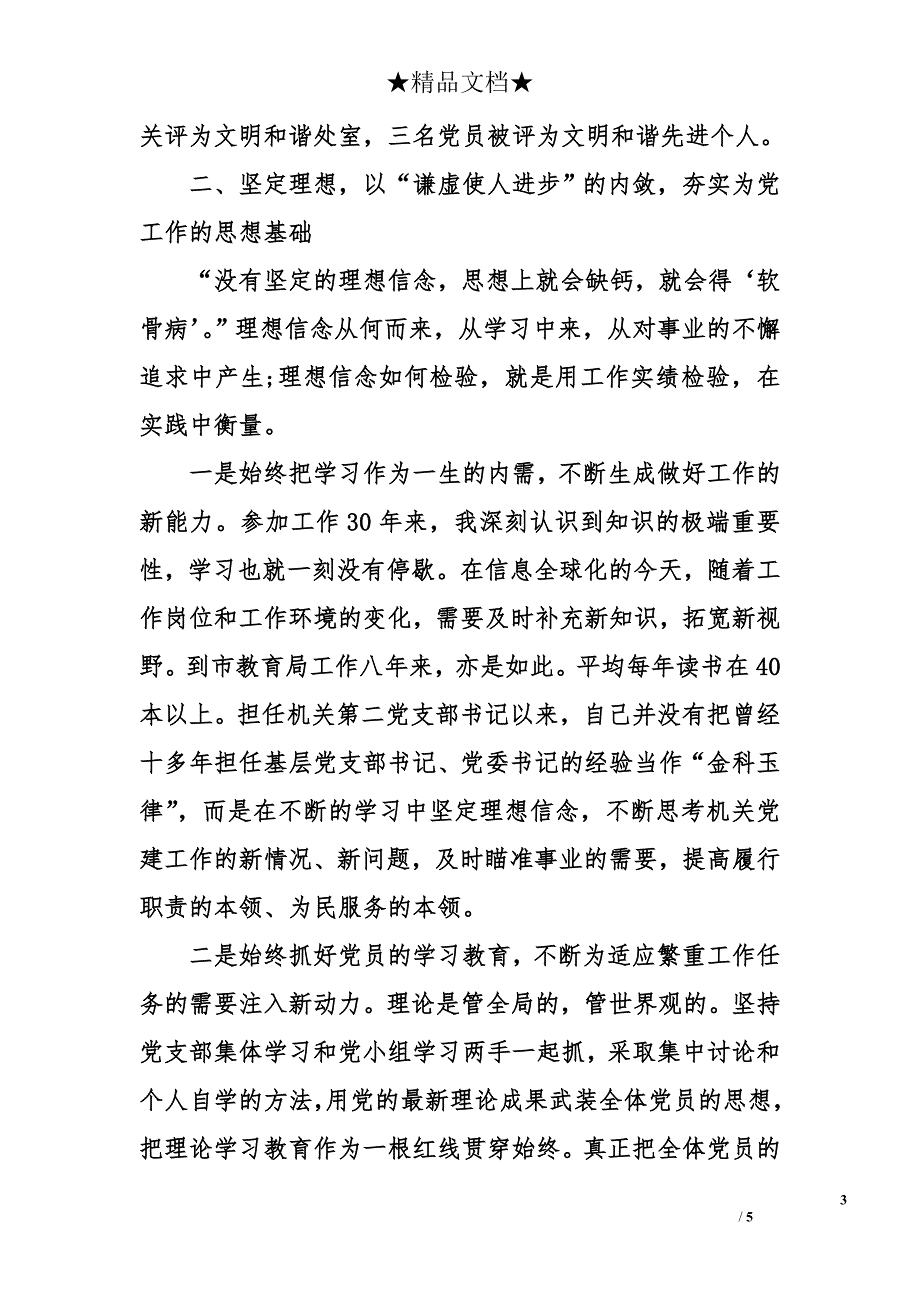 ★精品文档★

关评为文明和谐处室，三名党员被评为文明和谐先进个人。

二、坚定理想，以“谦虚使人进步”的内敛，夯实为党工作的思想基础

“没有坚定的理想信念，思想上就会缺钙，就会得‘软骨病’。”理想信念从何而来，从学习中来，从对事业的不懈追求中产生;理想信念如何检验，就是用工作实绩检验，在实践中衡量。

一是始终把学习作为一生的内需，不断生成做好工作的新能力。参加工作30年来，我深刻认识到知识的极端重要性，学习也就一刻没有停歇。在信息全球化的今天，随着工作岗位和工作环境的变化，需要及时补充新知识，拓宽新视野。到市教育局工作八年来，亦是如此。平均每年读书在40本以上。担任机关第二党支部书记以来，自己并没有把曾经十多年担任基层党支部书记、党委书记的经验当作“金科玉律”，而是在不断的学习中坚定理想信念，不断思考机关党建工作的新情况、新问题，及时瞄准事业的需要，提高履行职责的本领、为民服务的本领。

二是始终抓好党员的学习教育，不断为适应繁重工作任务的需要注入新动力。理论是管全局的，管世界观的。坚持党支部集体学习和党小组学习两手一起抓，采取集中讨论和个人自学的方法,用党的最新理论成果武装全体党员的思想，把理论学习教育作为一根红线贯穿始终。真正把全体党员的

3

/ 5